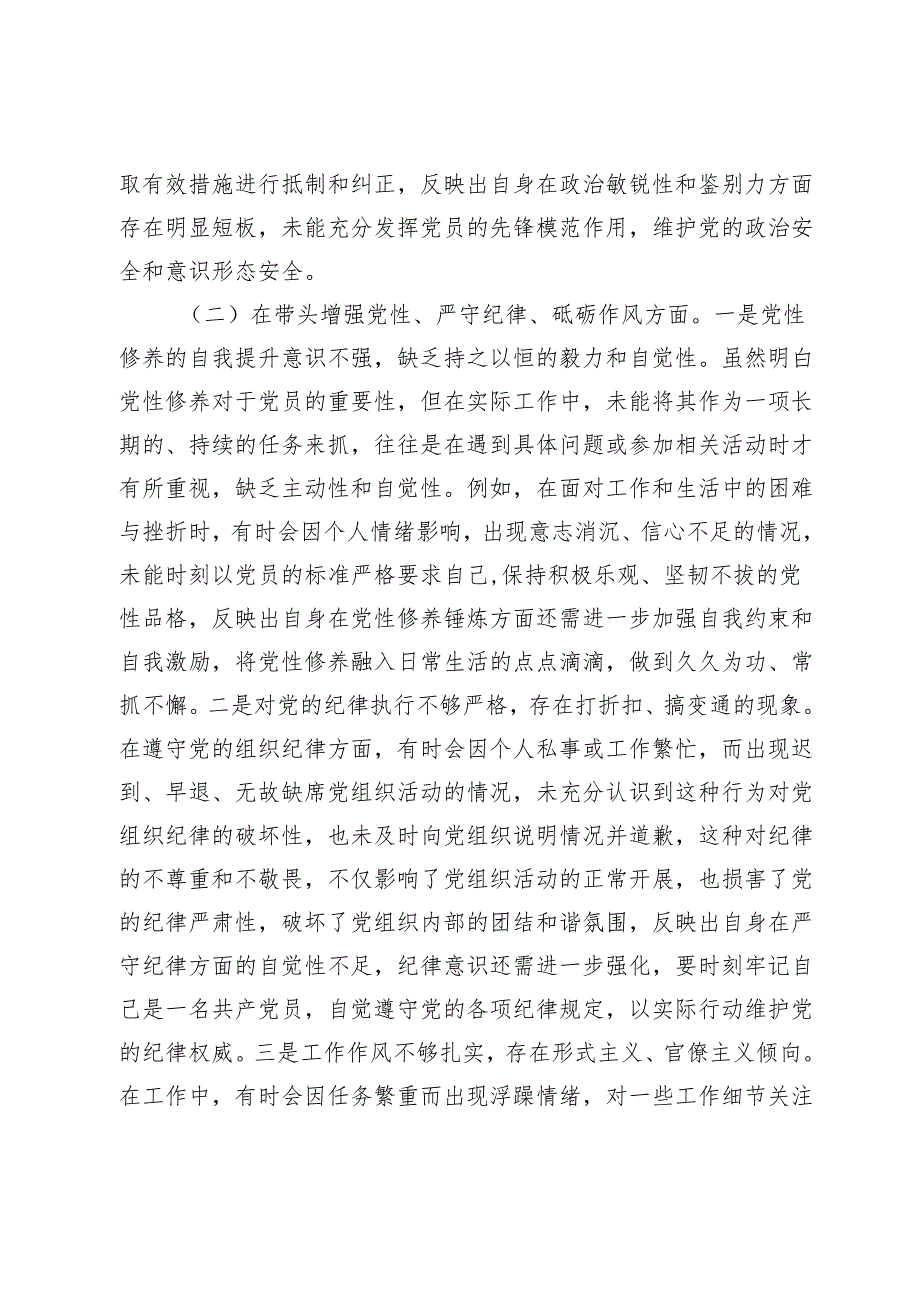 取有效措施进行抵制和纠正，反映出自身在政治敏锐性和鉴别力方面存在明显短板，未能充分发挥党员的先锋模范作用，维护党的政治安全和意识形态安全。

（二）在带头增强党性、严守纪律、砥砺作风方面。一是党性修养的自我提升意识不强，缺乏持之以恒的毅力和自觉性。虽然明白党性修养对于党员的重要性，但在实际工作中，未能将其作为一项长期的、持续的任务来抓，往往是在遇到具体问题或参加相关活动时才有所重视，缺乏主动性和自觉性。例如，在面对工作和生活中的困难与挫折时，有时会因个人情绪影响，出现意志消沉、信心不足的情况，未能时刻以党员的标准严格要求自己,保持积极乐观、坚韧不拔的党性品格，反映出自身在党性修养锤炼方面还需进一步加强自我约束和自我激励，将党性修养融入日常生活的点点滴滴，做到久久为功、常抓不懈。二是对党的纪律执行不够严格，存在打折扣、搞变通的现象。在遵守党的组织纪律方面，有时会因个人私事或工作繁忙，而出现迟到、早退、无故缺席党组织活动的情况，未充分认识到这种行为对党组织纪律的破坏性，也未及时向党组织说明情况并道歉，这种对纪律的不尊重和不敬畏，不仅影响了党组织活动的正常开展，也损害了党的纪律严肃性，破坏了党组织内部的团结和谐氛围，反映出自身在严守纪律方面的自觉性不足，纪律意识还需进一步强化，要时刻牢记自己是一名共产党员，自觉遵守党的各项纪律规定，以实际行动维护党的纪律权威。三是工作作风不够扎实，存在形式主义、官僚主义倾向。在工作中，有时会因任务繁重而出现浮躁情绪，对一些工作细节关注